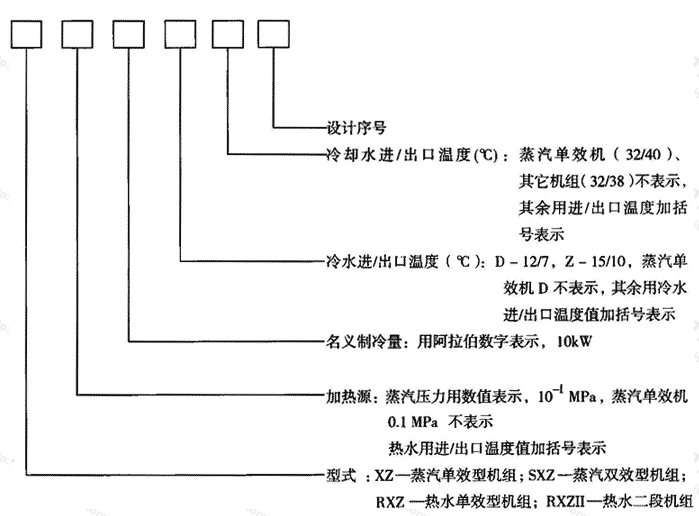 设计序号

冷却水进/出口温度(℃)：蒸汽单效机（32/40）、其它机组(32/38)不表示，其余用进/出口温度加括号表示

冷水进/出口温度（℃）：D－12/7，Z－15/10，蒸汽单效机 D 不表示，其余用冷水进/出口温度值加括号表示

名义制冷量：用阿拉伯数字表示，10kW

加热源：蒸汽压力用数值表示，$10^{-1}$ MPa，蒸汽单效机 0.1 MPa 不表示
热水用进/出口温度值加括号表示

型式：XZ—蒸汽单效型机组；SXZ—蒸汽双效型机组；RXZ—热水单效型机组；RXZII—热水二段机组